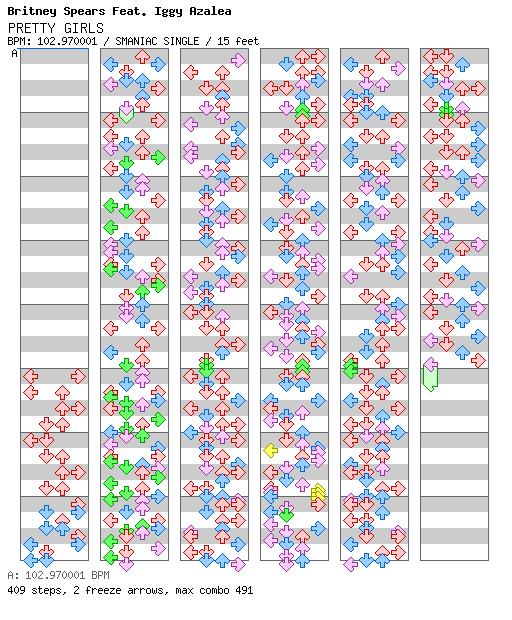 Britney Spears Feat. Iggy Azalea
PRETTY GIRLS
BPM: 102.970001 / SMANIAC SINGLE / 15 feet
A

A: 102.970001 BPM
409 steps, 2 freeze arrows, max combo 491